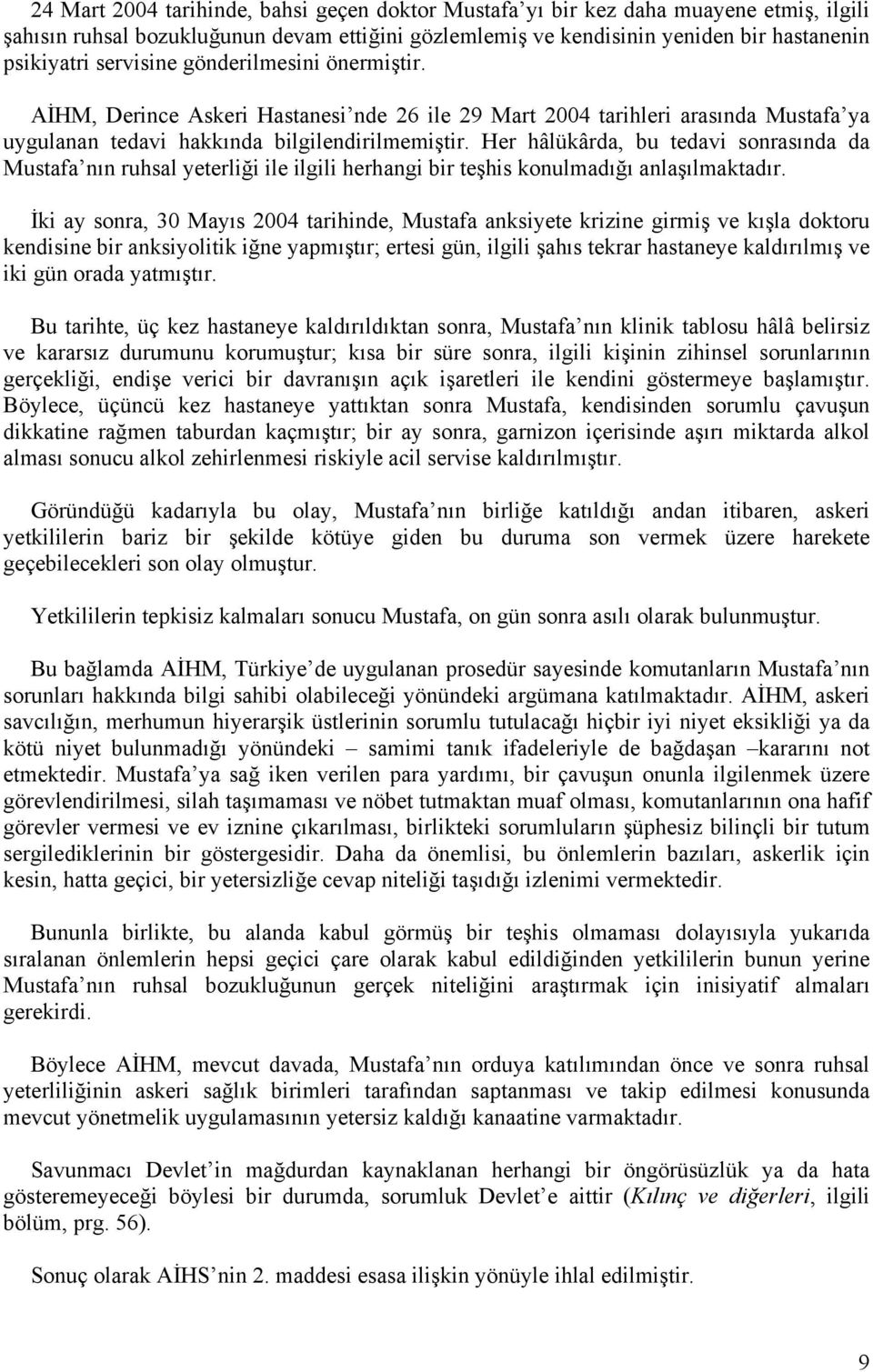 24 Mart 2004 tarihinde, bahsi geçen doktor Mustafa'yı bir kez daha muayene etmiş, ilgili şahsın ruhsal bozukluğunun devam ettiğini gözlemlemiş ve kendisinin yeniden bir hastanenin psikiyatri servisine gönderilmesini önermiştir.

AİHM, Derince Askeri Hastanesi'nde 26 ile 29 Mart 2004 tarihleri arasında Mustafa'ya uygulanan tedavi hakkında bilgilendirilmemiştir. Her hâlükârda, bu tedavi sonrasında da Mustafa'nın ruhsal yeterliği ile ilgili herhangi bir teşhis konulmadığı anlaşılmaktadır.

İki ay sonra, 30 Mayıs 2004 tarihinde, Mustafa anksiyete krizine girmiş ve kışla doktoru kendisine bir anksiyolitik iğne yapmıştır; ertesi gün, ilgili şahıs tekrar hastaneye kaldırılmış ve iki gün orada yatmıştır.

Bu tarihte, üç kez hastaneye kaldırıldıktan sonra, Mustafa'nın klinik tablosu hâlâ belirsiz ve kararsız durumunu korumuştur; kısa bir süre sonra, ilgili kişinin zihinsel sorunlarının gerçekliği, endişe verici bir davranışın açık işaretleri ile kendini göstermeye başlamıştır. Böylece, üçüncü kez hastaneye yattıktan sonra Mustafa, kendisinden sorumlu çavuşun dikkatine rağmen taburdan kaçmıştır; bir ay sonra, garnizon içerisinde aşırı miktarda alkol alması sonucu alkol zehirlenmesi riskiyle acil servise kaldırılmıştır.

Göründüğü kadarıyla bu olay, Mustafa'nın birliğe katıldığı andan itibaren, askeri yetkililerin bariz bir şekilde kötüye giden bu duruma son vermek üzere harekete geçebilecekleri son olay olmuştur.

Yetkililerin tepkisiz kalmaları sonucu Mustafa, on gün sonra asılı olarak bulunmuştur.

Bu bağlamda AİHM, Türkiye'de uygulanan prosedür sayesinde komutanların Mustafa'nın sorunları hakkında bilgi sahibi olabileceği yönündeki argümana katılmaktadır. AİHM, askeri savcılığın, merhumun hiyerarşik üstlerinin sorumlu tutulacağı hiçbir iyi niyet eksikliği ya da kötü niyet bulunmadığı yönündeki – samimi tanık ifadeleriyle de bağdaşan –kararını not etmektedir. Mustafa'ya sağ iken verilen para yardımı, bir çavuşun onunla ilgilenmek üzere görevlendirilmesi, silah taşımaması ve nöbet tutmaktan muaf olması, komutanlarının ona hafif görevler vermesi ve ev iznine çıkarılması, birlikteki sorumluların şüphesiz bilinçli bir tutum sergilediklerinin bir göstergesidir. Daha da önemlisi, bu önlemlerin bazıları, askerlik için kesin, hatta geçici, bir yetersizliğe cevap niteliği taşıdığı izlenimi vermektedir.

Bununla birlikte, bu alanda kabul görmüş bir teşhis olmaması dolayısıyla yukarıda sıralanan önlemlerin hepsi geçici çare olarak kabul edildiğinden yetkililerin bunun yerine Mustafa'nın ruhsal bozukluğunun gerçek niteliğini araştırmak için inisiyatif almaları gerekirdi.

Böylece AİHM, mevcut davada, Mustafa'nın orduya katılımından önce ve sonra ruhsal yeterliliğinin askeri sağlık birimleri tarafından saptanması ve takip edilmesi konusunda mevcut yönetmelik uygulamasının yetersiz kaldığı kanaatine varmaktadır.

Savunmacı Devlet'in mağdurdan kaynaklanan herhangi bir öngörüsüzlük ya da hata gösteremeyeceği böylesi bir durumda, sorumluk Devlet'e aittir (Kılınç ve diğerleri, ilgili bölüm, prg. 56).

Sonuç olarak AİHS'nin 2. maddesi esasa ilişkin yönüyle ihlal edilmiştir.

9